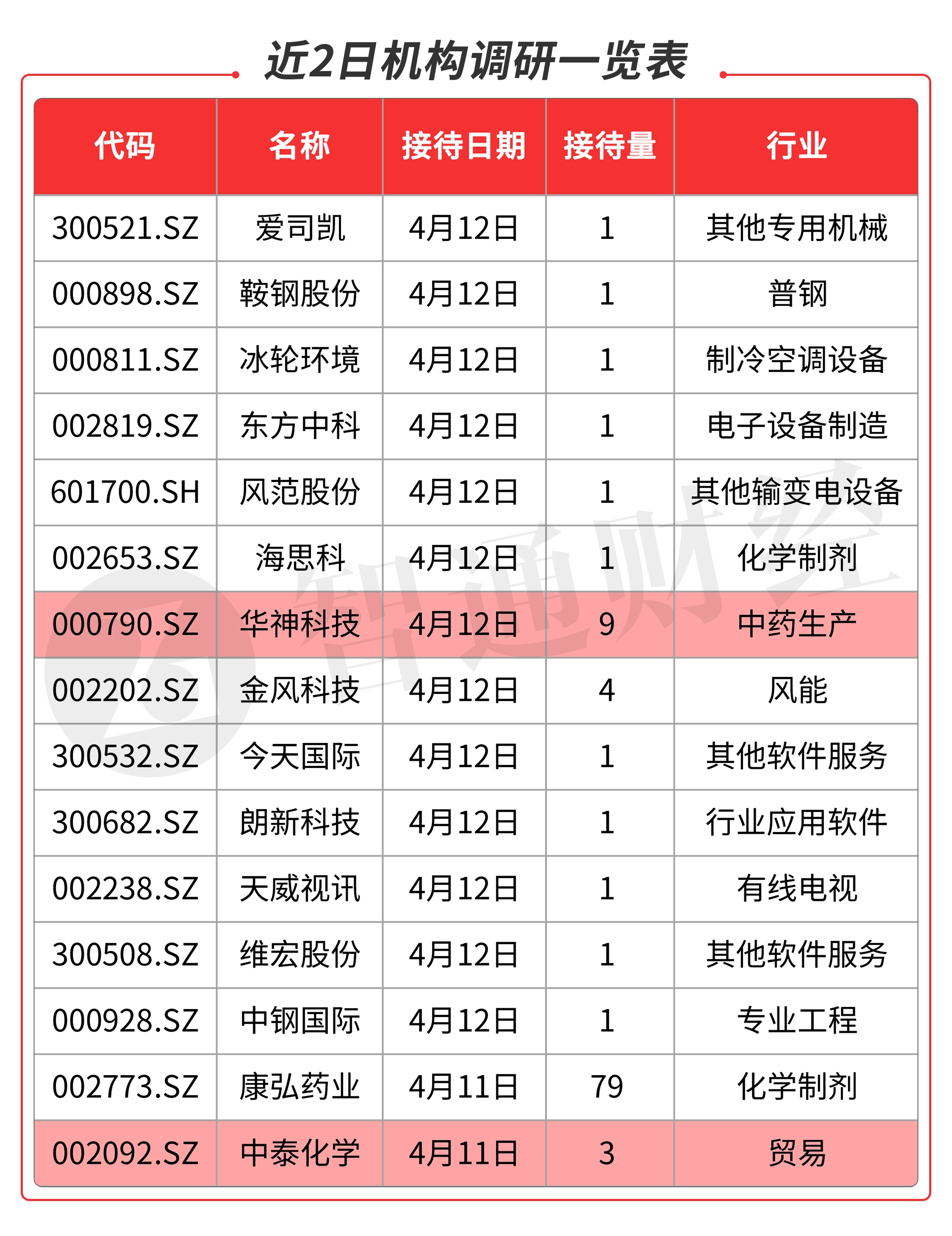 近2日机构调研一览表

| 代码 | 名称 | 接待日期 | 接待量 | 行业 |
|---|---|---|---|---|
| 300521.SZ | 爱司凯 | 4月12日 | 1 | 其他专用机械 |
| 000898.SZ | 鞍钢股份 | 4月12日 | 1 | 普钢 |
| 000811.SZ | 冰轮环境 | 4月12日 | 1 | 制冷空调设备 |
| 002819.SZ | 东方中科 | 4月12日 | 1 | 电子设备制造 |
| 601700.SH | 风范股份 | 4月12日 | 1 | 其他输变电设备 |
| 002653.SZ | 海思科 | 4月12日 | 1 | 化学制剂 |
| 000790.SZ | 华神科技 | 4月12日 | 9 | 中药生产 |
| 002202.SZ | 金风科技 | 4月12日 | 4 | 风能 |
| 300532.SZ | 今天国际 | 4月12日 | 1 | 其他软件服务 |
| 300682.SZ | 朗新科技 | 4月12日 | 1 | 行业应用软件 |
| 002238.SZ | 天威视讯 | 4月12日 | 1 | 有线电视 |
| 300508.SZ | 维宏股份 | 4月12日 | 1 | 其他软件服务 |
| 000928.SZ | 中钢国际 | 4月12日 | 1 | 专业工程 |
| 002773.SZ | 康弘药业 | 4月11日 | 79 | 化学制剂 |
| 002092.SZ | 中泰化学 | 4月11日 | 3 | 贸易 |

智通财经